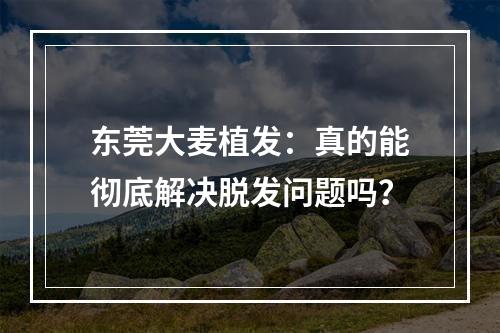 东莞大麦植发：真的能彻底解决脱发问题吗？